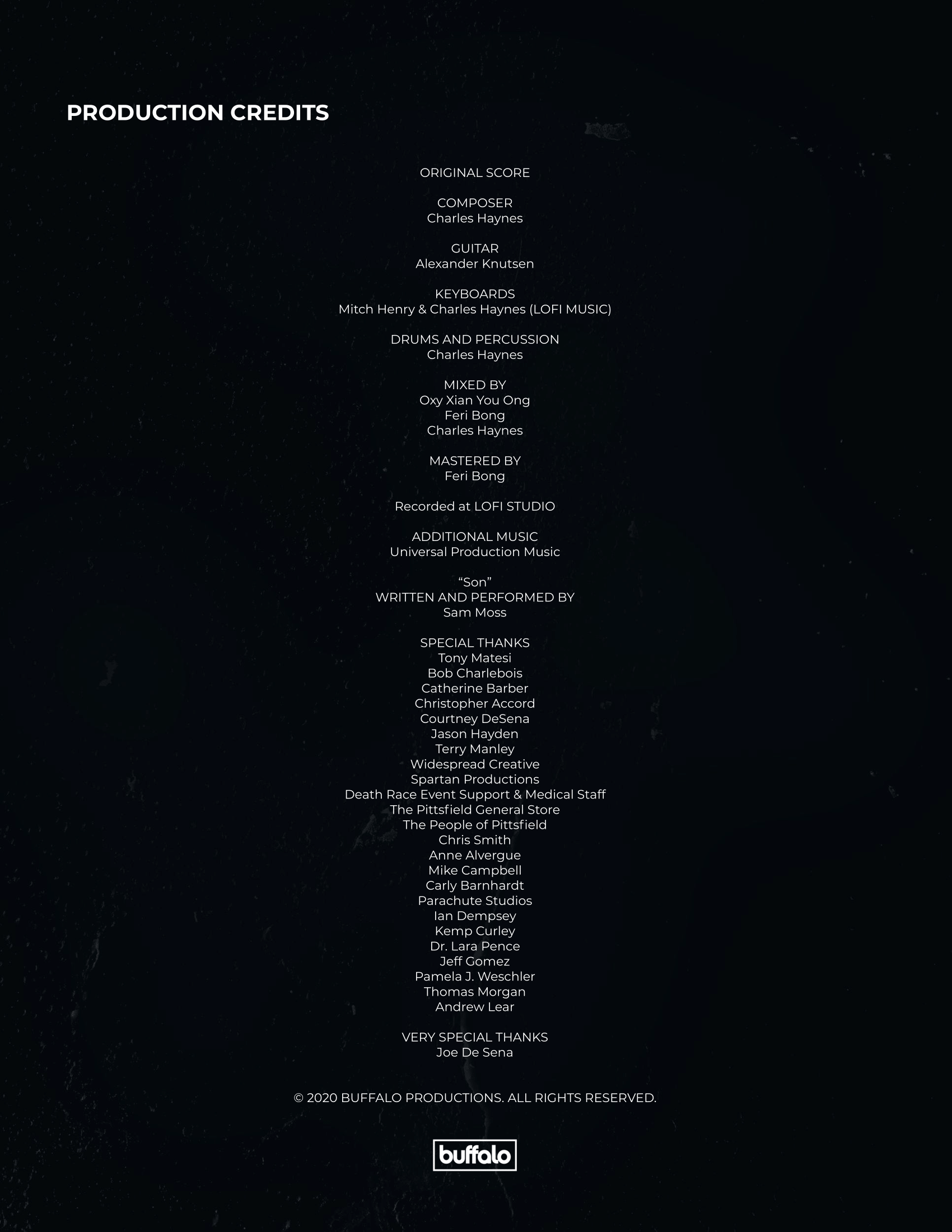 PRODUCTION CREDITS

ORIGINAL SCORE

COMPOSER
Charles Haynes

GUITAR
Alexander Knutsen

KEYBOARDS
Mitch Henry & Charles Haynes (LOFI MUSIC)

DRUMS AND PERCUSSION
Charles Haynes

MIXED BY
Oxy Xian You Ong
Feri Bong
Charles Haynes

MASTERED BY
Feri Bong

Recorded at LOFI STUDIO

ADDITIONAL MUSIC
Universal Production Music

"Son"
WRITTEN AND PERFORMED BY
Sam Moss

SPECIAL THANKS
Tony Matesi
Bob Charlebois
Catherine Barber
Christopher Accord
Courtney DeSena
Jason Hayden
Terry Manley
Widespread Creative
Spartan Productions
Death Race Event Support & Medical Staff
The Pittsfield General Store
The People of Pittsfield
Chris Smith
Anne Alvergue
Mike Campbell
Carly Barnhardt
Parachute Studios
Ian Dempsey
Kemp Curley
Dr. Lara Pence
Jeff Gomez
Pamela J. Weschler
Thomas Morgan
Andrew Lear

VERY SPECIAL THANKS
Joe De Sena

© 2020 BUFFALO PRODUCTIONS. ALL RIGHTS RESERVED.

buffalo